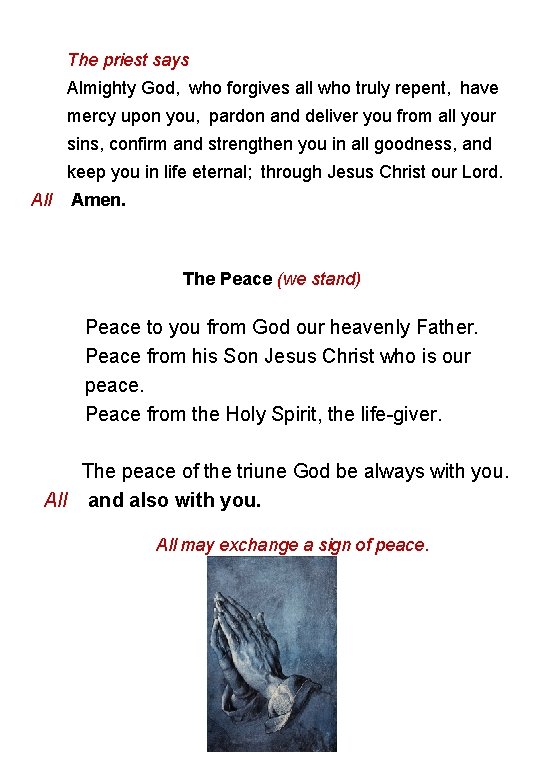 The priest says
Almighty God, who forgives all who truly repent, have mercy upon you, pardon and deliver you from all your sins, confirm and strengthen you in all goodness, and keep you in life eternal; through Jesus Christ our Lord.
All Amen.

The Peace (we stand)

Peace to you from God our heavenly Father.
Peace from his Son Jesus Christ who is our peace.
Peace from the Holy Spirit, the life-giver.

The peace of the triune God be always with you.
All and also with you.

All may exchange a sign of peace.